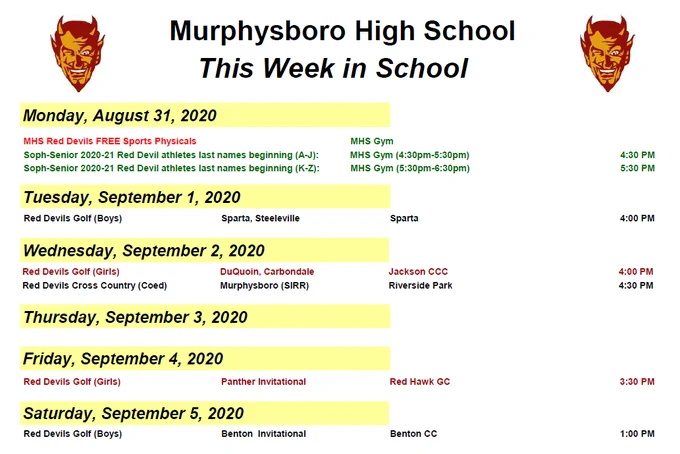 Murphysboro High School
This Week in School

Monday, August 31, 2020

MHS Red Devils FREE Sports Physicals MHS Gym
Soph-Senior 2020-21 Red Devil athletes last names beginning (A-J): MHS Gym (4:30pm-5:30pm) 4:30 PM
Soph-Senior 2020-21 Red Devil athletes last names beginning (K-Z): MHS Gym (5:30pm-6:30pm) 5:30 PM

Tuesday, September 1, 2020

Red Devils Golf (Boys) Sparta, Steeleville Sparta 4:00 PM

Wednesday, September 2, 2020

Red Devils Golf (Girls) DuQuoin, Carbondale Jackson CCC 4:00 PM
Red Devils Cross Country (Coed) Murphysboro (SIRR) Riverside Park 4:30 PM

Thursday, September 3, 2020

Friday, September 4, 2020

Red Devils Golf (Girls) Panther Invitational Red Hawk GC 3:30 PM

Saturday, September 5, 2020

Red Devils Golf (Boys) Benton Invitational Benton CC 1:00 PM